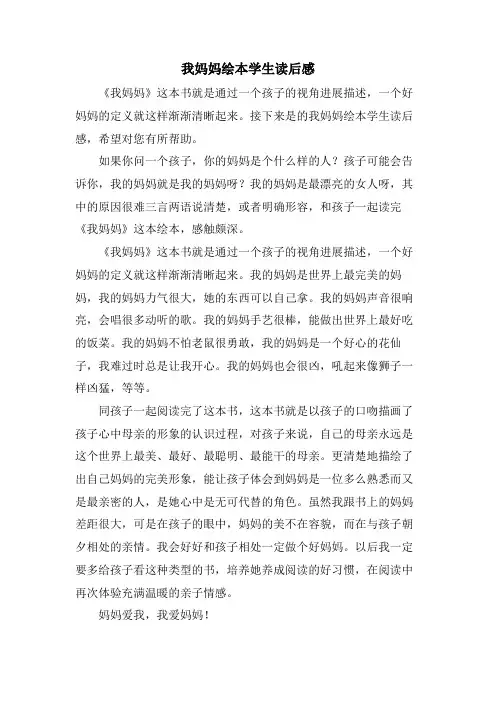 我妈妈绘本学生读后感

《我妈妈》这本书就是通过一个孩子的视角进展描述，一个好妈妈的定义就这样渐渐清晰起来。接下来是的我妈妈绘本学生读后感，希望对您有所帮助。

如果你问一个孩子，你的妈妈是个什么样的人？孩子可能会告诉你，我的妈妈就是我的妈妈呀？我的妈妈是最漂亮的女人呀，其中的原因很难三言两语说清楚，或者明确形容，和孩子一起读完《我妈妈》这本绘本，感触颇深。

《我妈妈》这本书就是通过一个孩子的视角进展描述，一个好妈妈的定义就这样渐渐清晰起来。我的妈妈是世界上最完美的妈妈，我的妈妈力气很大，她的东西可以自己拿。我的妈妈声音很响亮，会唱很多动听的歌。我的妈妈手艺很棒，能做出世界上最好吃的饭菜。我的妈妈不怕老鼠很勇敢，我的妈妈是一个好心的花仙子，我难过时总是让我开心。我的妈妈也会很凶，吼起来像狮子一样凶猛，等等。

同孩子一起阅读完了这本书，这本书就是以孩子的口吻描画了孩子心中母亲的形象的认识过程，对孩子来说，自己的母亲永远是这个世界上最美、最好、最聪明、最能干的母亲。更清楚地描绘了出自己妈妈的完美形象，能让孩子体会到妈妈是一位多么熟悉而又是最亲密的人，是她心中是无可代替的角色。虽然我跟书上的妈妈差距很大，可是在孩子的眼中，妈妈的美不在容貌，而在与孩子朝夕相处的亲情。我会好好和孩子相处一定做个好妈妈。以后我一定要多给孩子看这种类型的书，培养她养成阅读的好习惯，在阅读中再次体验充满温暖的亲子情感。

妈妈爱我，我爱妈妈！